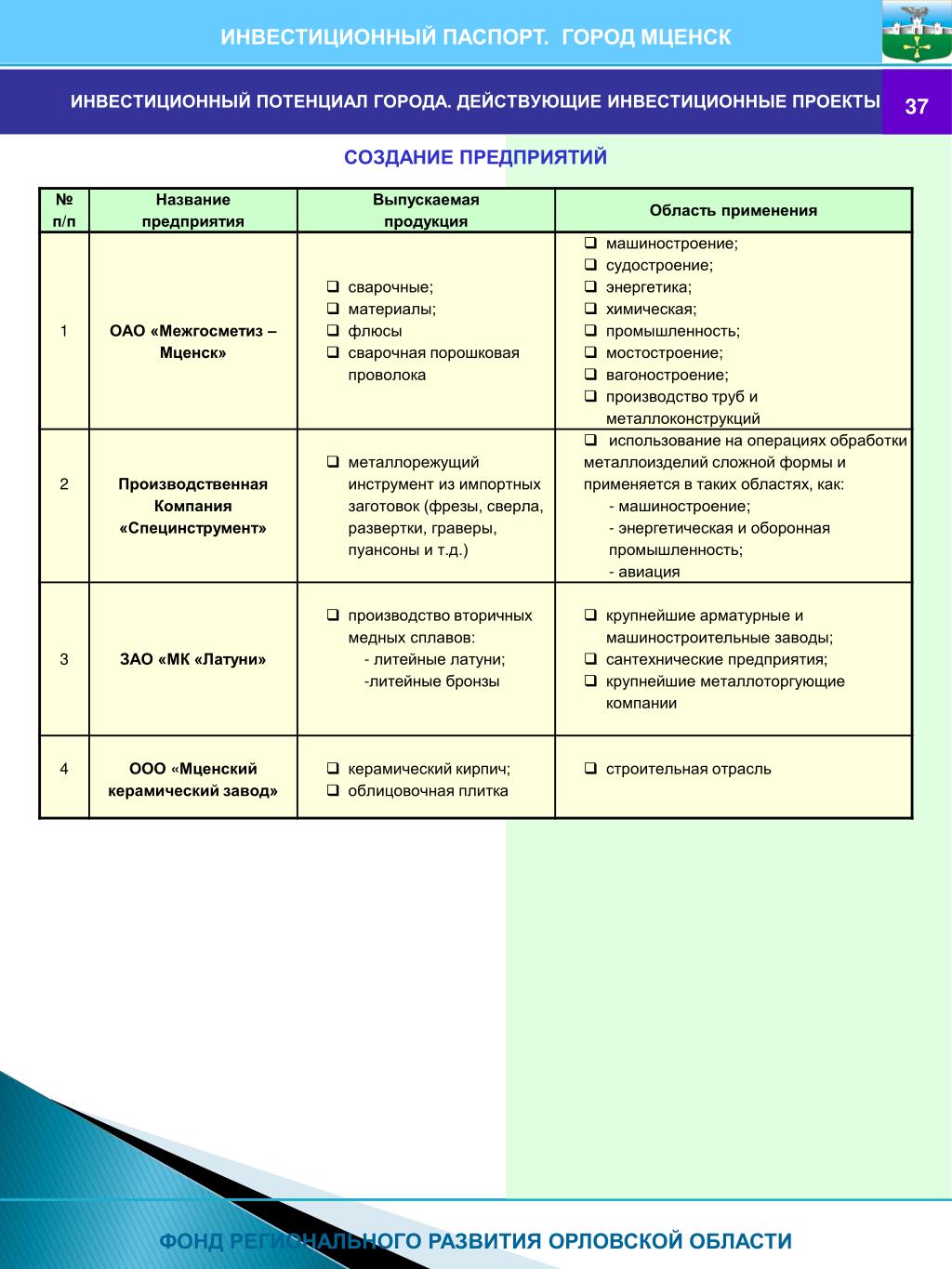 ИНВЕСТИЦИОННЫЙ ПАСПОРТ. ГОРОД МЦЕНСК

ИНВЕСТИЦИОННЫЙ ПОТЕНЦИАЛ ГОРОДА. ДЕЙСТВУЮЩИЕ ИНВЕСТИЦИОННЫЕ ПРОЕКТЫ

37

СОЗДАНИЕ ПРЕДПРИЯТИЙ

| № п/п | Название предприятия | Выпускаемая продукция | Область применения |
|---|---|---|---|
| 1 | ОАО «Межгосметиз – Мценск» | ❑ сварочные; ❑ материалы; ❑ флюсы ❑ сварочная порошковая проволока | ❑ машиностроение; ❑ судостроение; ❑ энергетика; ❑ химическая; ❑ промышленность; ❑ мостостроение; ❑ вагоностроение; ❑ производство труб и металлоконструкций |
| 2 | Производственная Компания «Специнструмент» | ❑ металлорежущий инструмент из импортных заготовок (фрезы, сверла, развертки, граверы, пуансоны и т.д.) | ❑ использование на операциях обработки металлоизделий сложной формы и применяется в таких областях, как: - машиностроение; - энергетическая и оборонная промышленность; - авиация |
| 3 | ЗАО «МК «Латуни» | ❑ производство вторичных медных сплавов: - литейные латуни; -литейные бронзы | ❑ крупнейшие арматурные и машиностроительные заводы; ❑ сантехнические предприятия; ❑ крупнейшие металлоторгующие компании |
| 4 | ООО «Мценский керамический завод» | ❑ керамический кирпич; ❑ облицовочная плитка | ❑ строительная отрасль |

ФОНД РЕГИОНАЛЬНОГО РАЗВИТИЯ ОРЛОВСКОЙ ОБЛАСТИ